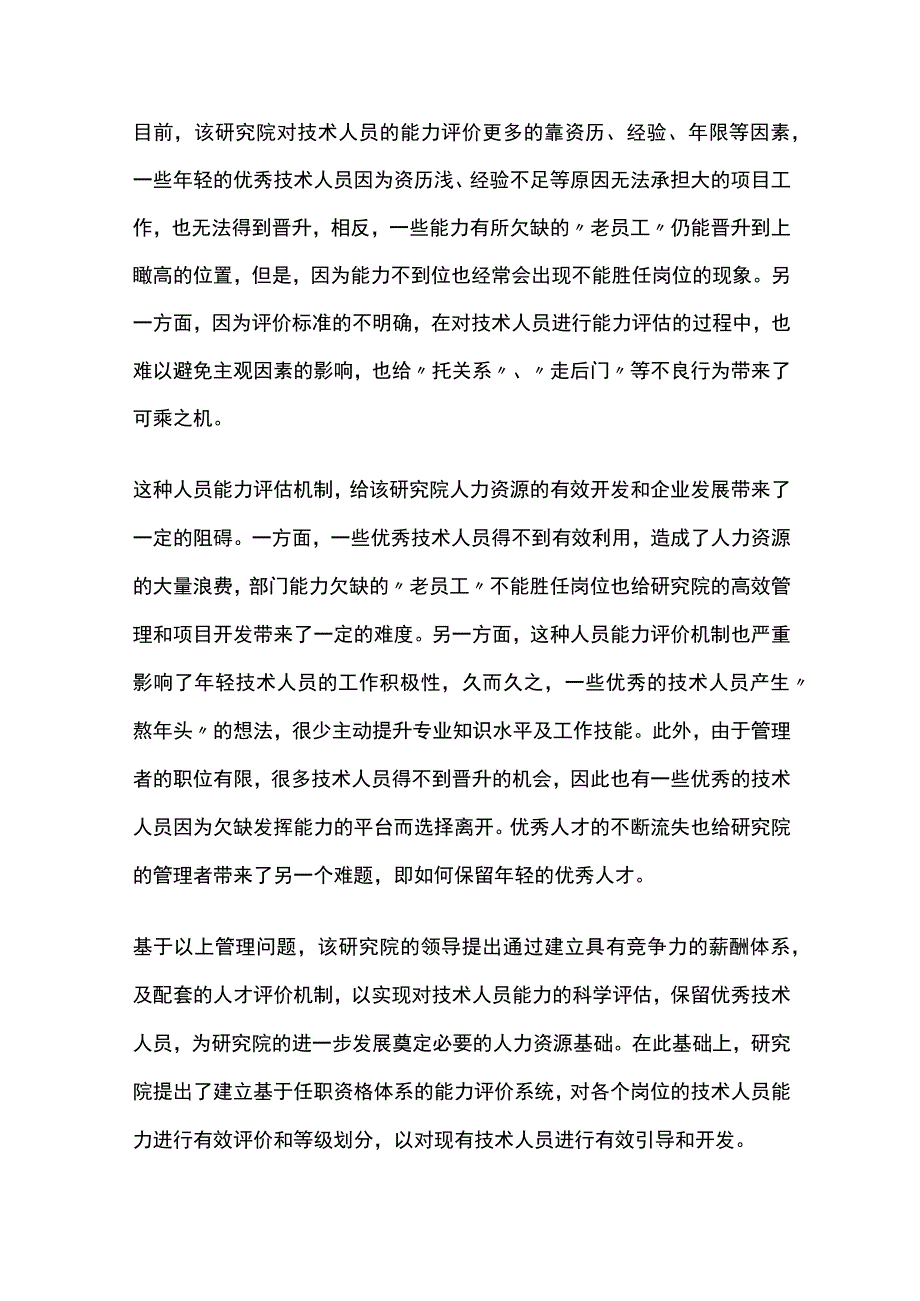 目前，该研究院对技术人员的能力评价更多的靠资历、经验、年限等因素，一些年轻的优秀技术人员因为资历浅、经验不足等原因无法承担大的项目工作，也无法得到晋升，相反，一些能力有所欠缺的〃老员工〃仍能晋升到上瞰高的位置，但是，因为能力不到位也经常会出现不能胜任岗位的现象。另一方面，因为评价标准的不明确，在对技术人员进行能力评估的过程中，也难以避免主观因素的影响，也给〃托关系〃、〃走后门〃等不良行为带来了可乘之机。

这种人员能力评估机制，给该研究院人力资源的有效开发和企业发展带来了一定的阻碍。一方面，一些优秀技术人员得不到有效利用，造成了人力资源的大量浪费，部门能力欠缺的〃老员工〃不能胜任岗位也给研究院的高效管理和项目开发带来了一定的难度。另一方面，这种人员能力评价机制也严重影响了年轻技术人员的工作积极性，久而久之，一些优秀的技术人员产生〃熬年头〃的想法，很少主动提升专业知识水平及工作技能。此外，由于管理者的职位有限，很多技术人员得不到晋升的机会，因此也有一些优秀的技术人员因为欠缺发挥能力的平台而选择离开。优秀人才的不断流失也给研究院的管理者带来了另一个难题，即如何保留年轻的优秀人才。

基于以上管理问题，该研究院的领导提出通过建立具有竞争力的薪酬体系，及配套的人才评价机制，以实现对技术人员能力的科学评估，保留优秀技术人员，为研究院的进一步发展奠定必要的人力资源基础。在此基础上，研究院提出了建立基于任职资格体系的能力评价系统，对各个岗位的技术人员能力进行有效评价和等级划分，以对现有技术人员进行有效引导和开发。